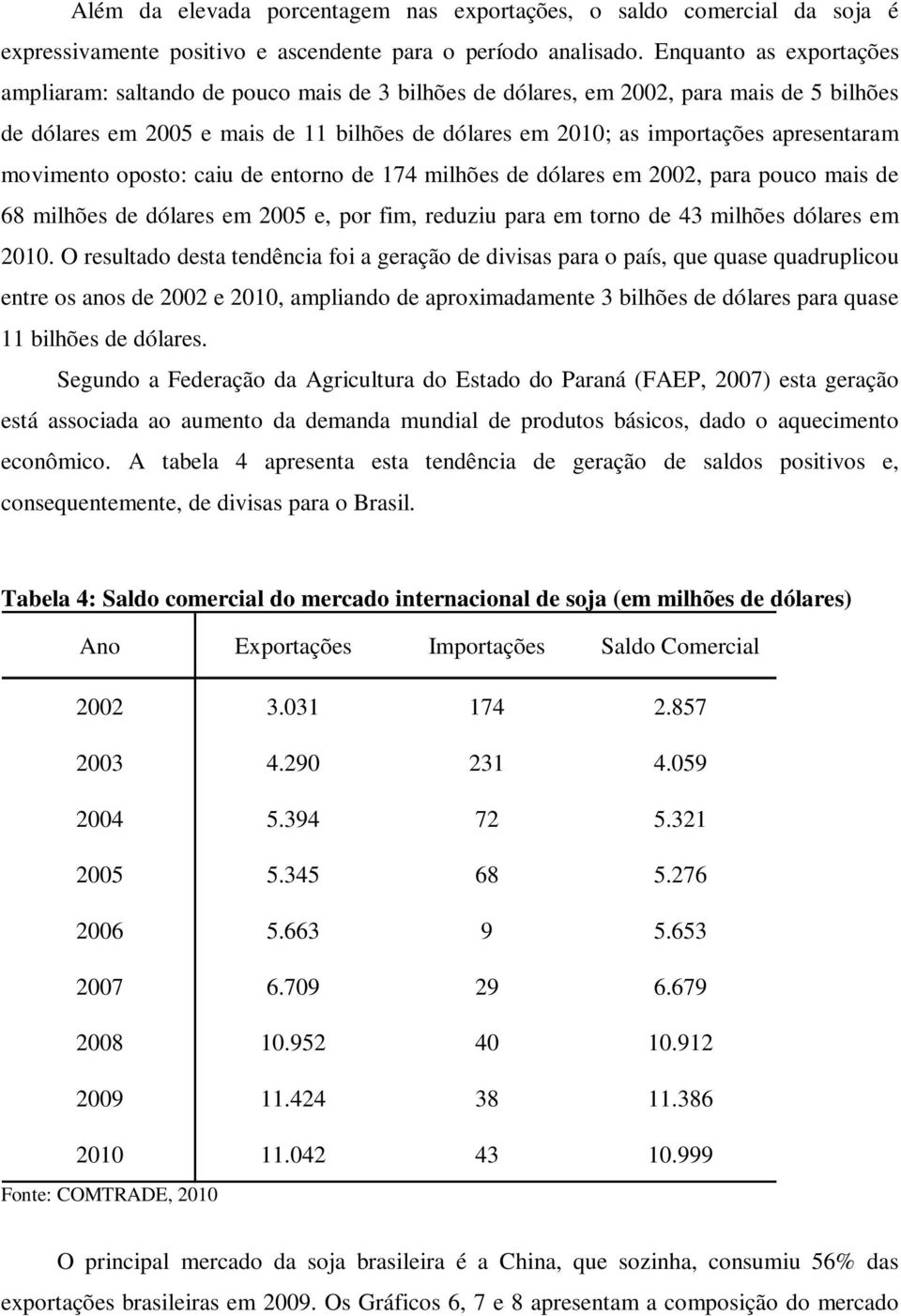 Além da elevada porcentagem nas exportações, o saldo comercial da soja é expressivamente positivo e ascendente para o período analisado. Enquanto as exportações ampliaram: saltando de pouco mais de 3 bilhões de dólares, em 2002, para mais de 5 bilhões de dólares em 2005 e mais de 11 bilhões de dólares em 2010; as importações apresentaram movimento oposto: caiu de entorno de 174 milhões de dólares em 2002, para pouco mais de 68 milhões de dólares em 2005 e, por fim, reduziu para em torno de 43 milhões dólares em 2010. O resultado desta tendência foi a geração de divisas para o país, que quase quadruplicou entre os anos de 2002 e 2010, ampliando de aproximadamente 3 bilhões de dólares para quase 11 bilhões de dólares.

Segundo a Federação da Agricultura do Estado do Paraná (FAEP, 2007) esta geração está associada ao aumento da demanda mundial de produtos básicos, dado o aquecimento econômico. A tabela 4 apresenta esta tendência de geração de saldos positivos e, consequentemente, de divisas para o Brasil.

Tabela 4: Saldo comercial do mercado internacional de soja (em milhões de dólares)

| Ano | Exportações | Importações | Saldo Comercial |
|---|---|---|---|
| 2002 | 3.031 | 174 | 2.857 |
| 2003 | 4.290 | 231 | 4.059 |
| 2004 | 5.394 | 72 | 5.321 |
| 2005 | 5.345 | 68 | 5.276 |
| 2006 | 5.663 | 9 | 5.653 |
| 2007 | 6.709 | 29 | 6.679 |
| 2008 | 10.952 | 40 | 10.912 |
| 2009 | 11.424 | 38 | 11.386 |
| 2010 | 11.042 | 43 | 10.999 |

Fonte: COMTRADE, 2010

O principal mercado da soja brasileira é a China, que sozinha, consumiu 56% das exportações brasileiras em 2009. Os Gráficos 6, 7 e 8 apresentam a composição do mercado